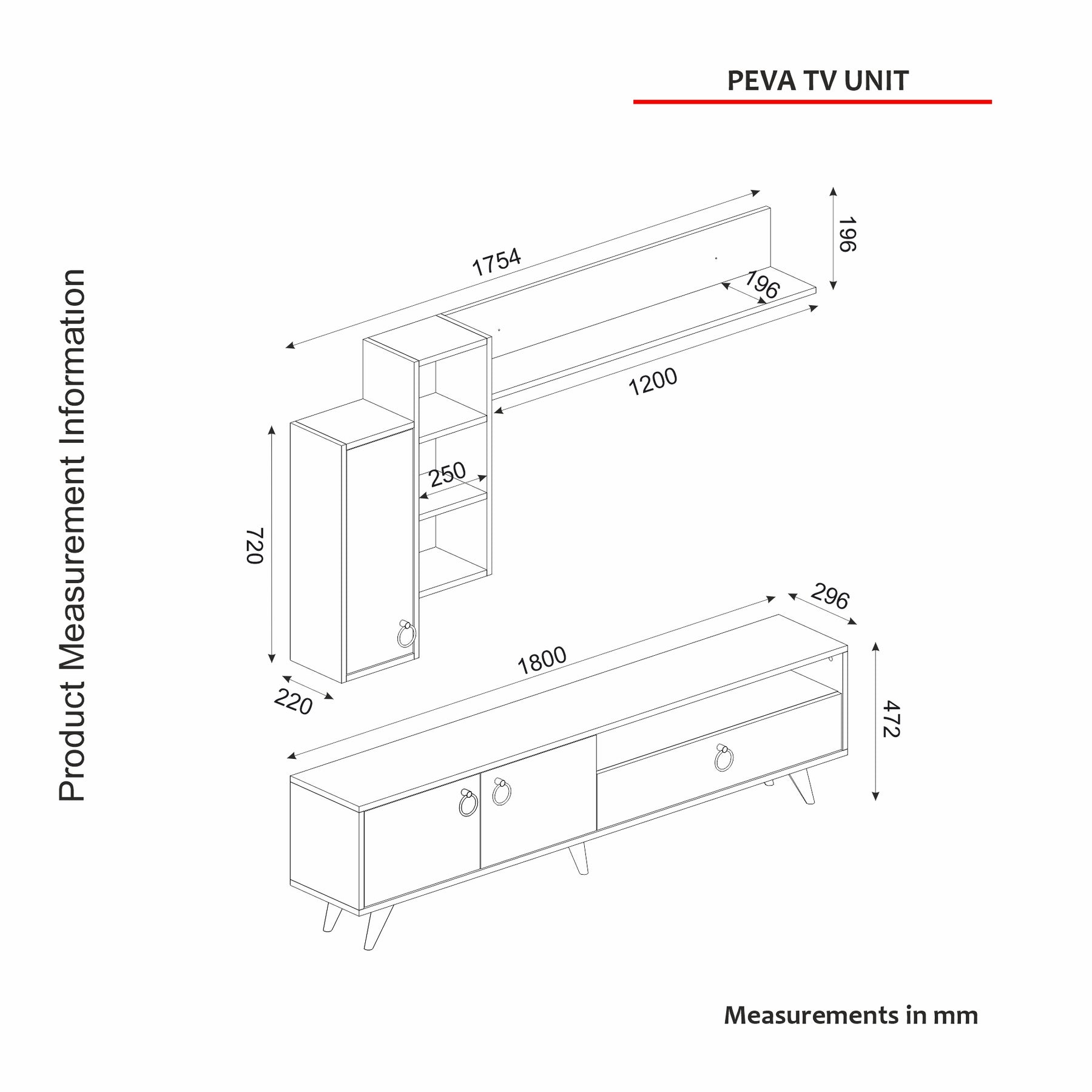 PEVA TV UNIT

Product Measurement Information

1754

196

196

1200

250

720

220

296

1800

472

Measurements in mm